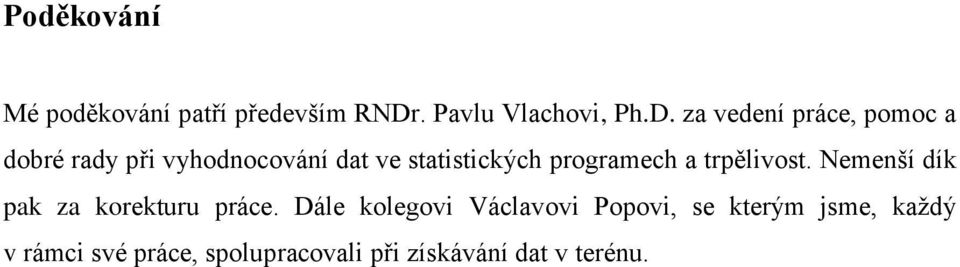 Poděkování

Mé poděkování patří především RNDr. Pavlu Vlachovi, Ph.D. za vedení práce, pomoc a dobré rady při vyhodnocování dat ve statistických programech a trpělivost. Nemenší dík pak za korekturu práce. Dále kolegovi Václavovi Popovi, se kterým jsme, každý v rámci své práce, spolupracovali při získávání dat v terénu.